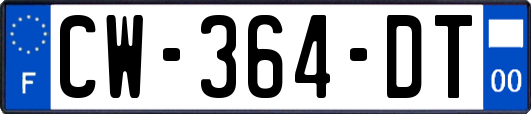 F
CW-364-DT
00